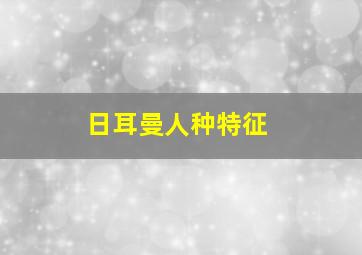 日耳曼人种特征